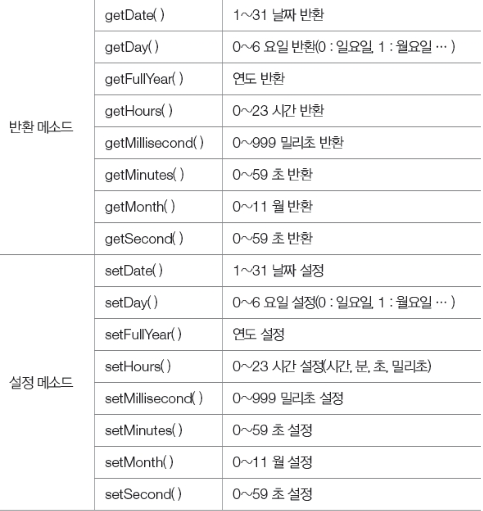 | | | |
|---|---|---|
| 반환 메소드 | getDate( ) | 1~31 날짜 반환 |
| | getDay( ) | 0~6 요일 반환(0 : 일요일, 1 : 월요일 … ) |
| | getFullYear( ) | 연도 반환 |
| | getHours( ) | 0~23 시간 반환 |
| | getMillisecond( ) | 0~999 밀리초 반환 |
| | getMinutes( ) | 0~59 초 반환 |
| | getMonth( ) | 0~11 월 반환 |
| | getSecond( ) | 0~59 초 반환 |
| 설정 메소드 | setDate( ) | 1~31 날짜 설정 |
| | setDay( ) | 0~6 요일 설정(0 : 일요일, 1 : 월요일 … ) |
| | setFullYear( ) | 연도 설정 |
| | setHours( ) | 0~23 시간 설정(시간, 분, 초, 밀리초) |
| | setMillisecond( ) | 0~999 밀리초 설정 |
| | setMinutes( ) | 0~59 초 설정 |
| | setMonth( ) | 0~11 월 설정 |
| | setSecond( ) | 0~59 초 설정 |